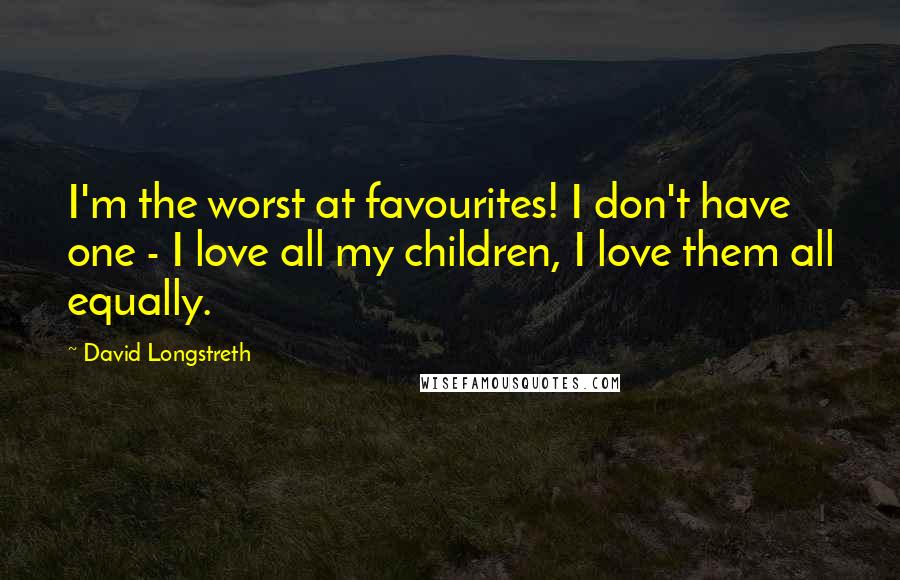 I'm the worst at favourites! I don't have one - I love all my children, I love them all equally.

~ David Longstreth

WISEFAMOUSQUOTES.COM